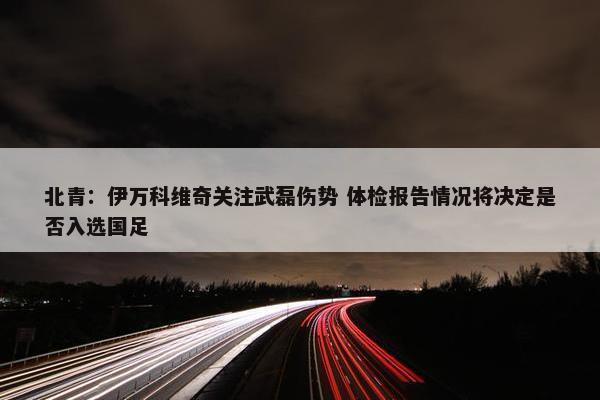 北青：伊万科维奇关注武磊伤势 体检报告情况将决定是否入选国足